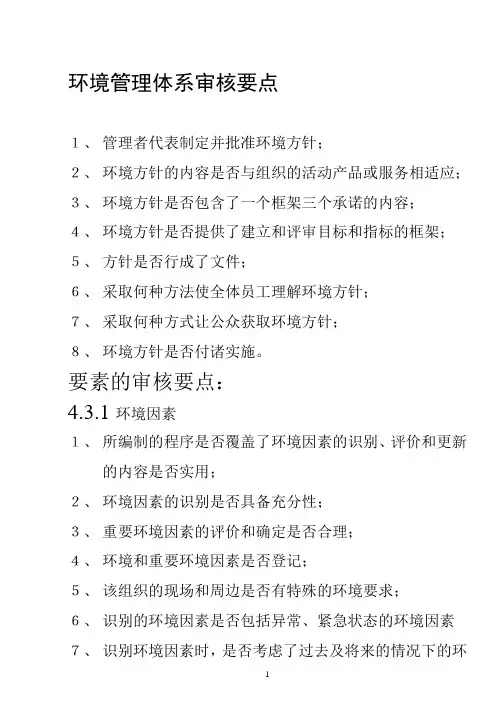 环境管理体系审核要点

1、管理者代表制定并批准环境方针；

2、环境方针的内容是否与组织的活动产品或服务相适应；

3、环境方针是否包含了一个框架三个承诺的内容；

4、环境方针是否提供了建立和评审目标和指标的框架；

5、方针是否行成了文件；

6、采取何种方法使全体员工理解环境方针；

7、采取何种方式让公众获取环境方针；

8、环境方针是否付诸实施。

要素的审核要点：

4.3.1 环境因素

1、所编制的程序是否覆盖了环境因素的识别、评价和更新的内容是否实用；

2、环境因素的识别是否具备充分性；

3、重要环境因素的评价和确定是否合理；

4、环境和重要环境因素是否登记；

5、该组织的现场和周边是否有特殊的环境要求；

6、识别的环境因素是否包括异常、紧急状态的环境因素

7、识别环境因素时，是否考虑了过去及将来的情况下的环

1